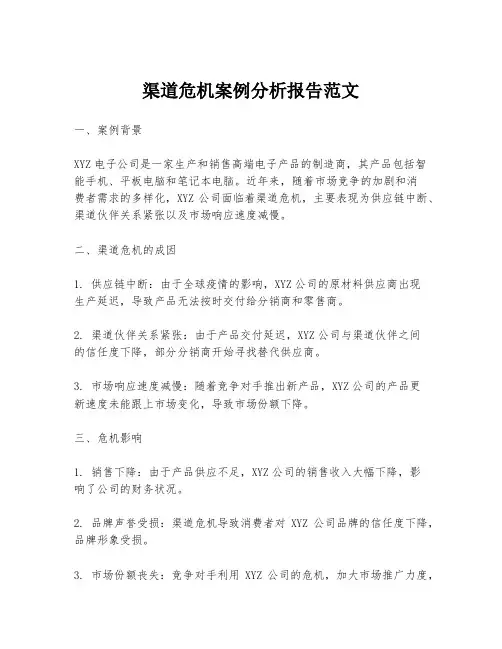 渠道危机案例分析报告范文

一、案例背景

XYZ 电子公司是一家生产和销售高端电子产品的制造商，其产品包括智能手机、平板电脑和笔记本电脑。近年来，随着市场竞争的加剧和消费者需求的多样化，XYZ 公司面临着渠道危机，主要表现为供应链中断、渠道伙伴关系紧张以及市场响应速度减慢。

二、渠道危机的成因

1. 供应链中断：由于全球疫情的影响，XYZ 公司的原材料供应商出现生产延迟，导致产品无法按时交付给分销商和零售商。

2. 渠道伙伴关系紧张：由于产品交付延迟，XYZ 公司与渠道伙伴之间的信任度下降，部分分销商开始寻找替代供应商。

3. 市场响应速度减慢：随着竞争对手推出新产品，XYZ 公司的产品更新速度未能跟上市场变化，导致市场份额下降。

三、危机影响

1. 销售下降：由于产品供应不足，XYZ 公司的销售收入大幅下降，影响了公司的财务状况。

2. 品牌声誉受损：渠道危机导致消费者对 XYZ 公司品牌的信任度下降，品牌形象受损。

3. 市场份额丧失：竞争对手利用 XYZ 公司的危机，加大市场推广力度，